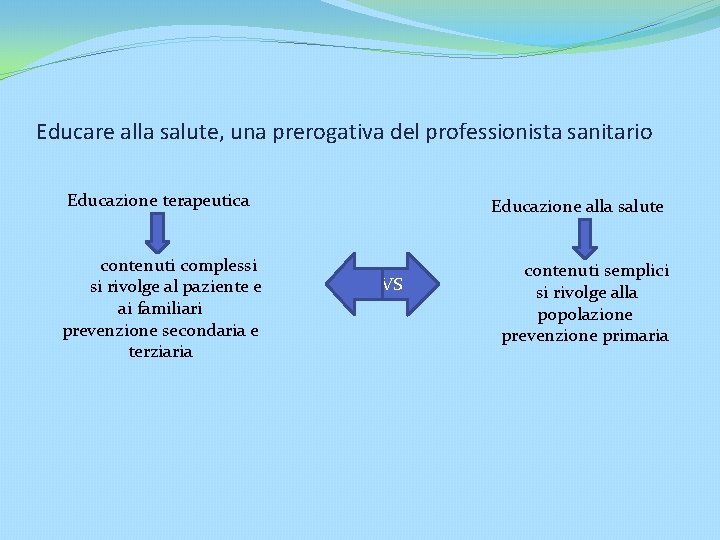 Educare alla salute, una prerogativa del professionista sanitario

Educazione terapeutica

contenuti complessi
si rivolge al paziente e ai familiari
prevenzione secondaria e terziaria

VS

Educazione alla salute

contenuti semplici
si rivolge alla popolazione
prevenzione primaria